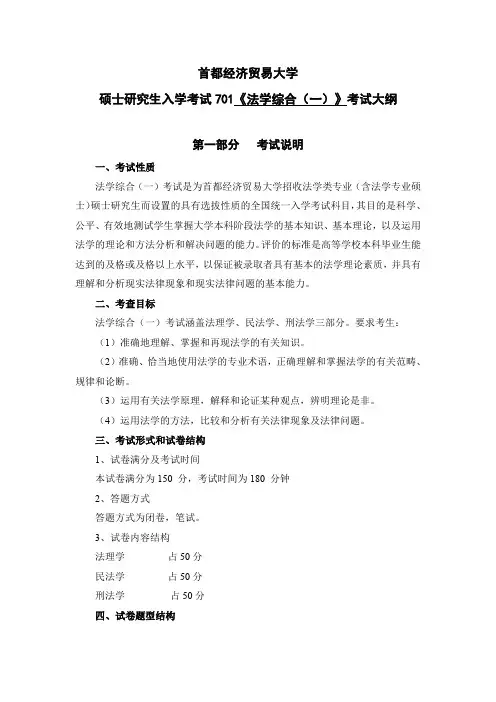 首都经济贸易大学

硕士研究生入学考试 701《法学综合（一）》考试大纲

第一部分　考试说明

一、考试性质

法学综合（一）考试是为首都经济贸易大学招收法学类专业（含法学专业硕士）硕士研究生而设置的具有选拔性质的全国统一入学考试科目，其目的是科学、公平、有效地测试学生掌握大学本科阶段法学的基本知识、基本理论，以及运用法学的理论和方法分析和解决问题的能力。评价的标准是高等学校本科毕业生能达到的及格或及格以上水平，以保证被录取者具有基本的法学理论素质，并具有理解和分析现实法律现象和现实法律问题的基本能力。

二、考查目标

法学综合（一）考试涵盖法理学、民法学、刑法学三部分。要求考生：

（1）准确地理解、掌握和再现法学的有关知识。

（2）准确、恰当地使用法学的专业术语，正确理解和掌握法学的有关范畴、规律和论断。

（3）运用有关法学原理，解释和论证某种观点，辨明理论是非。

（4）运用法学的方法，比较和分析有关法律现象及法律问题。

三、考试形式和试卷结构

1、试卷满分及考试时间

本试卷满分为 150 分，考试时间为 180 分钟

2、答题方式

答题方式为闭卷，笔试。

3、试卷内容结构

法理学　　占 50 分

民法学　　占 50 分

刑法学　　占 50 分

四、试卷题型结构